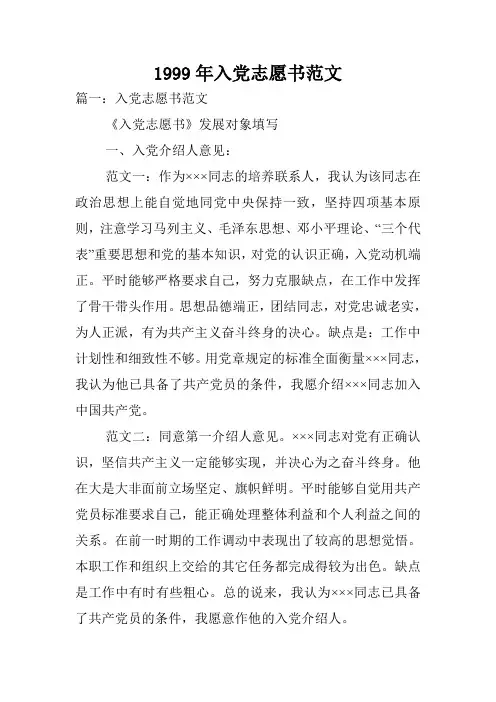 1999 年入党志愿书范文

篇一：入党志愿书范文

《入党志愿书》发展对象填写

一、入党介绍人意见：

范文一：作为×××同志的培养联系人，我认为该同志在政治思想上能自觉地同党中央保持一致，坚持四项基本原则，注意学习马列主义、毛泽东思想、邓小平理论、“三个代表”重要思想和党的基本知识，对党的认识正确，入党动机端正。平时能够严格要求自己，努力克服缺点，在工作中发挥了骨干带头作用。思想品德端正，团结同志，对党忠诚老实，为人正派，有为共产主义奋斗终身的决心。缺点是：工作中计划性和细致性不够。用党章规定的标准全面衡量×××同志，我认为他已具备了共产党员的条件，我愿介绍×××同志加入中国共产党。

范文二：同意第一介绍人意见。×××同志对党有正确认识，坚信共产主义一定能够实现，并决心为之奋斗终身。他在大是大非面前立场坚定、旗帜鲜明。平时能够自觉用共产党员标准要求自己，能正确处理整体利益和个人利益之间的关系。在前一时期的工作调动中表现出了较高的思想觉悟。本职工作和组织上交给的其它任务都完成得较为出色。缺点是工作中有时有些粗心。总的说来，我认为×××同志已具备了共产党员的条件，我愿意作他的入党介绍人。